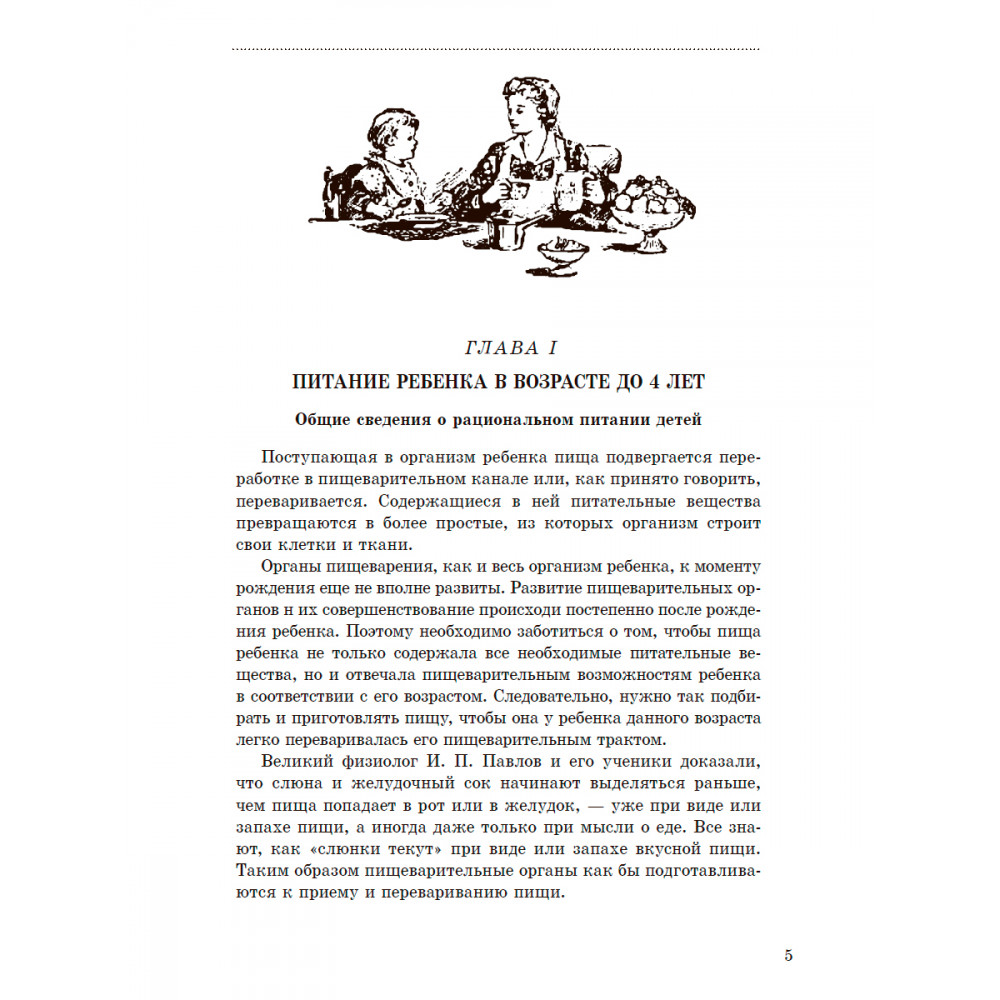 ГЛАВА I

ПИТАНИЕ РЕБЕНКА В ВОЗРАСТЕ ДО 4 ЛЕТ

Общие сведения о рациональном питании детей

Поступающая в организм ребенка пища подвергается переработке в пищеварительном канале или, как принято говорить, переваривается. Содержащиеся в ней питательные вещества превращаются в более простые, из которых организм строит свои клетки и ткани.

Органы пищеварения, как и весь организм ребенка, к моменту рождения еще не вполне развиты. Развитие пищеварительных органов н их совершенствование происходи постепенно после рождения ребенка. Поэтому необходимо заботиться о том, чтобы пища ребенка не только содержала все необходимые питательные вещества, но и отвечала пищеварительным возможностям ребенка в соответствии с его возрастом. Следовательно, нужно так подбирать и приготовлять пищу, чтобы она у ребенка данного возраста легко переваривалась его пищеварительным трактом.

Великий физиолог И. П. Павлов и его ученики доказали, что слюна и желудочный сок начинают выделяться раньше, чем пища попадает в рот или в желудок, — уже при виде или запахе пищи, а иногда даже только при мысли о еде. Все знают, как «слюнки текут» при виде или запахе вкусной пищи. Таким образом пищеварительные органы как бы подготавливаются к приему и перевариванию пищи.

5